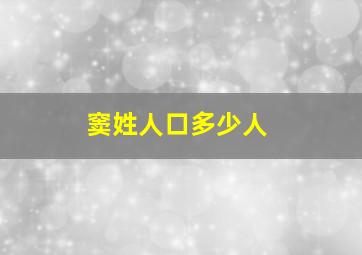 窦姓人口多少人